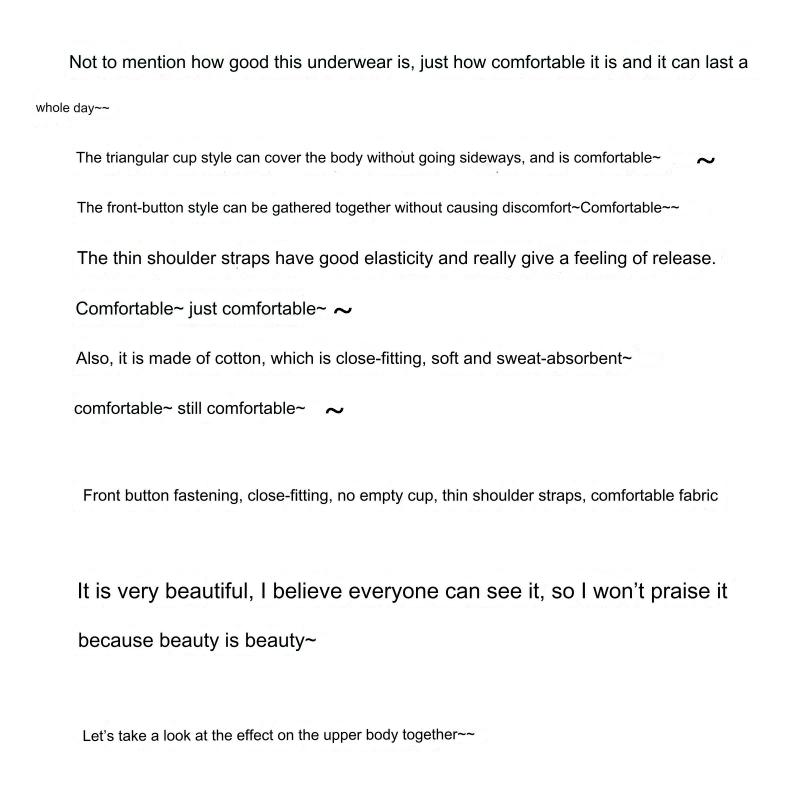 Not to mention how good this underwear is, just how comfortable it is and it can last a whole day~~

The triangular cup style can cover the body without going sideways, and is comfortable~ ~

The front-button style can be gathered together without causing discomfort~Comfortable~~

The thin shoulder straps have good elasticity and really give a feeling of release.

Comfortable~ just comfortable~ ~

Also, it is made of cotton, which is close-fitting, soft and sweat-absorbent~

comfortable~ still comfortable~ ~

Front button fastening, close-fitting, no empty cup, thin shoulder straps, comfortable fabric

It is very beautiful, I believe everyone can see it, so I won't praise it because beauty is beauty~

Let's take a look at the effect on the upper body together~~